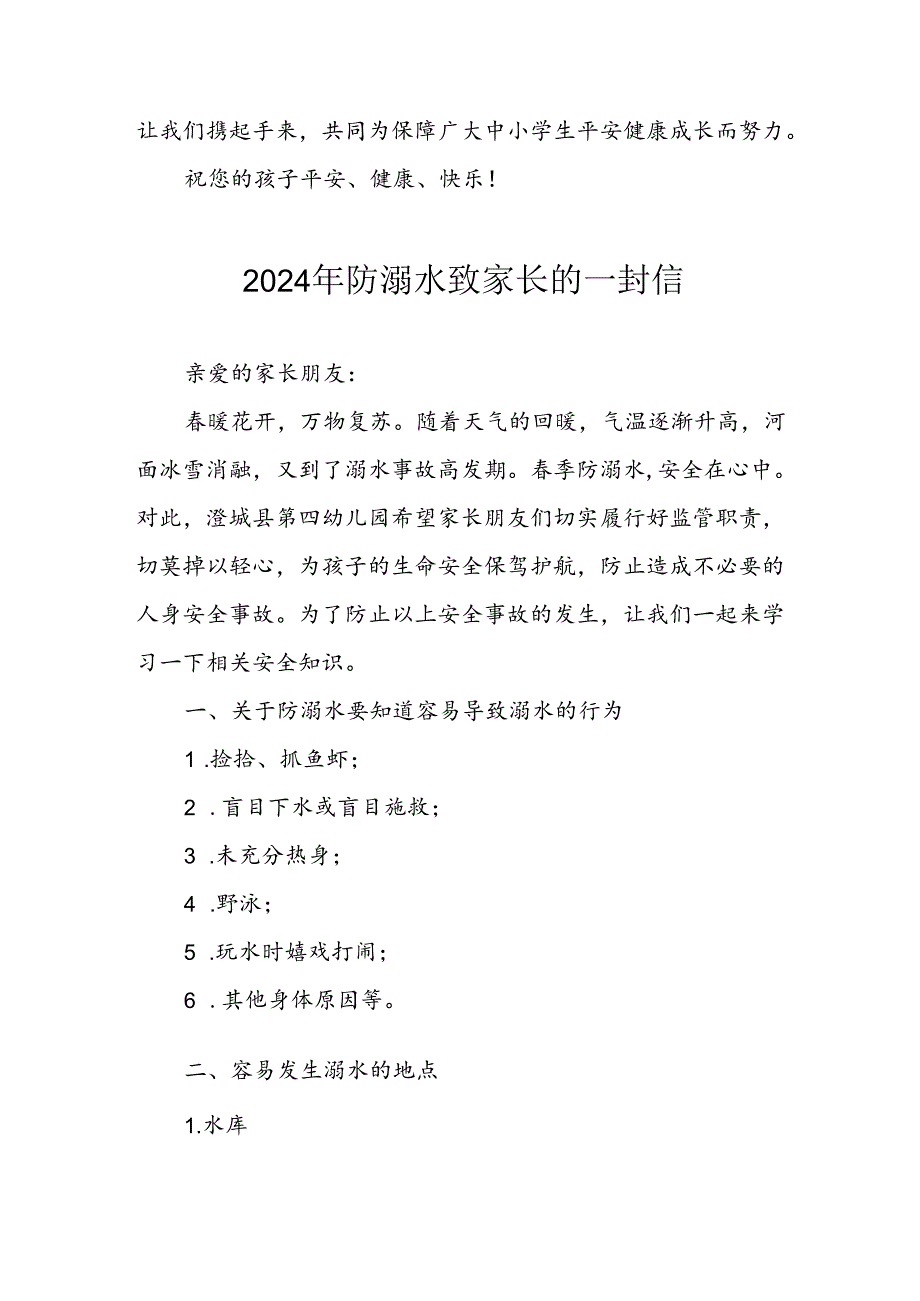 让我们携起手来，共同为保障广大中小学生平安健康成长而努力。

祝您的孩子平安、健康、快乐！

2024年防溺水致家长的一封信

亲爱的家长朋友：

春暖花开，万物复苏。随着天气的回暖，气温逐渐升高，河面冰雪消融，又到了溺水事故高发期。春季防溺水，安全在心中。对此，澄城县第四幼儿园希望家长朋友们切实履行好监管职责，切莫掉以轻心，为孩子的生命安全保驾护航，防止造成不必要的人身安全事故。为了防止以上安全事故的发生，让我们一起来学习一下相关安全知识。

一、关于防溺水要知道容易导致溺水的行为

1 .捡拾、抓鱼虾；

2 .盲目下水或盲目施救；

3 .未充分热身；

4 .野泳；

5 .玩水时嬉戏打闹；

6 .其他身体原因等。

二、容易发生溺水的地点

1.水库